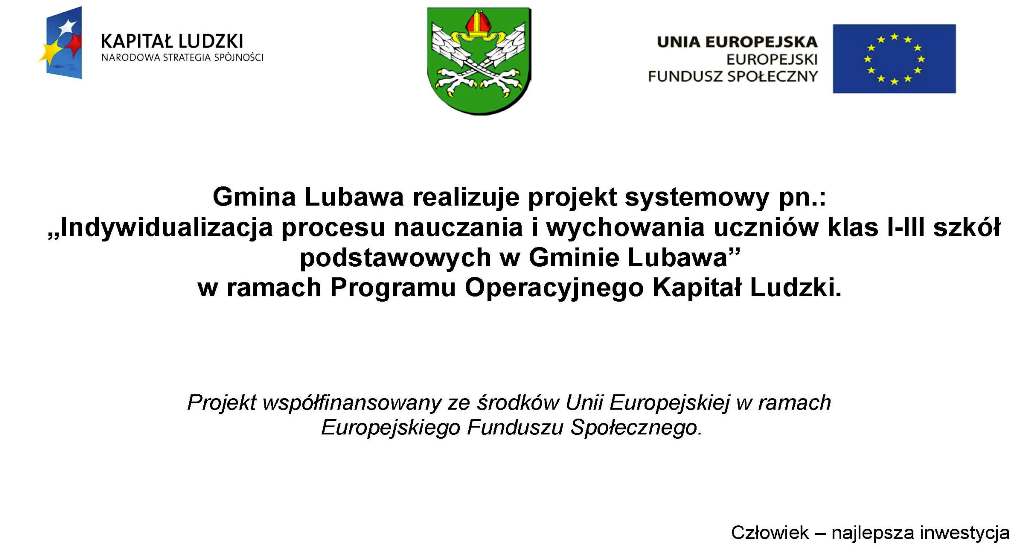 KAPITAŁ LUDZKI
NARODOWA STRATEGIA SPÓJNOŚCI

UNIA EUROPEJSKA
EUROPEJSKI
FUNDUSZ SPOŁECZNY

Gmina Lubawa realizuje projekt systemowy pn.:
„Indywidualizacja procesu nauczania i wychowania uczniów klas I-III szkół podstawowych w Gminie Lubawa”
w ramach Programu Operacyjnego Kapitał Ludzki.

Projekt współfinansowany ze środków Unii Europejskiej w ramach Europejskiego Funduszu Społecznego.

Człowiek – najlepsza inwestycja